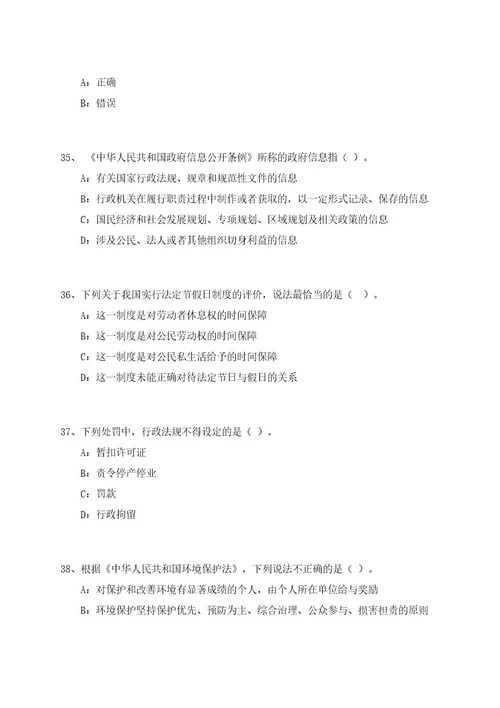 A：正确

B：错误

35、《中华人民共和国政府信息公开条例》所称的政府信息指（ ）。

A：有关国家行政法规、规章和规范性文件的信息

B：行政机关在履行职责过程中制作或者获取的，以一定形式记录、保存的信息

C：国民经济和社会发展规划、专项规划、区域规划及相关政策的信息

D：涉及公民、法人或者其他组织切身利益的信息

36、下列关于我国实行法定节假日制度的评价，说法最恰当的是（ ）。

A：这一制度是对劳动者休息权的时间保障

B：这一制度是对公民劳动权的时间保障

C：这一制度是对公民私生活给予的时间保障

D：这一制度未能正确对待法定节日与假日的关系

37、下列处罚中，行政法规不得设定的是（ ）。

A：暂扣许可证

B：责令停产停业

C：罚款

D：行政拘留

38、根据《中华人民共和国环境保护法》，下列说法不正确的是（ ）。

A：对保护和改善环境有显著成绩的个人，由个人所在单位给与奖励

B：环境保护坚持保护优先、预防为主、综合治理、公众参与、损害担责的原则